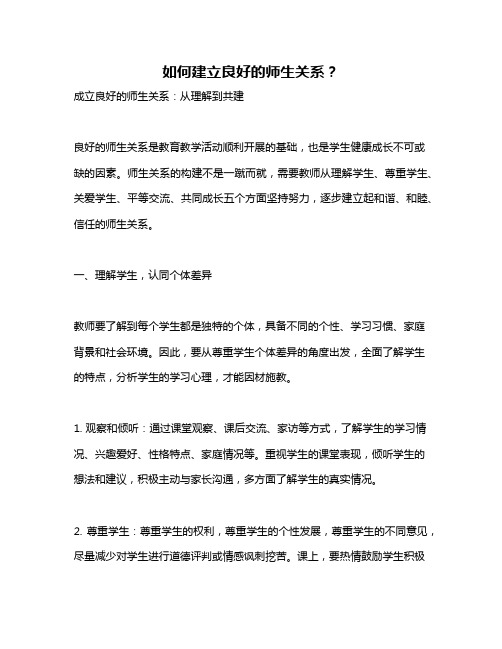 如何建立良好的师生关系？

成立良好的师生关系：从理解到共建

良好的师生关系是教育教学活动顺利开展的基础，也是学生健康成长不可或缺的因素。师生关系的构建不是一蹴而就，需要教师从理解学生、尊重学生、关爱学生、平等交流、共同成长五个方面坚持努力，逐步建立起和谐、和睦、信任的师生关系。

一、理解学生，认同个体差异

教师要了解到每个学生都是独特的个体，具备不同的个性、学习习惯、家庭背景和社会环境。因此，要从尊重学生个体差异的角度出发，全面了解学生的特点，分析学生的学习心理，才能因材施教。

1. 观察和倾听：通过课堂观察、课后交流、家访等方式，了解学生的学习情况、兴趣爱好、性格特点、家庭情况等。重视学生的课堂表现，倾听学生的想法和建议，积极主动与家长沟通，多方面了解学生的真实情况。

2. 尊重学生：尊重学生的权利，尊重学生的个性发展，尊重学生的不同意见，尽量减少对学生进行道德评判或情感讽刺挖苦。课上，要热情鼓励学生积极